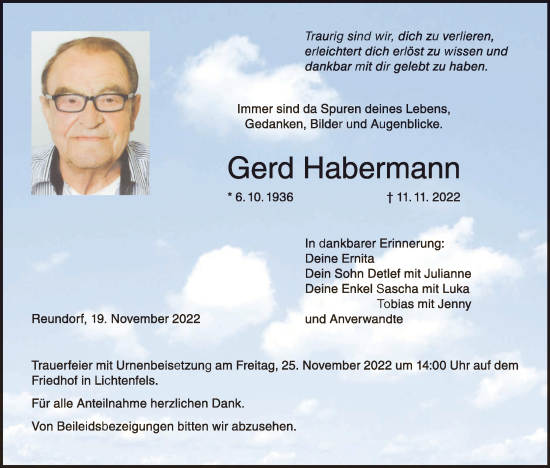 Traurig sind wir, dich zu verlieren,
erleichtert dich erlöst zu wissen und
dankbar mit dir gelebt zu haben.

Immer sind da Spuren deines Lebens,
Gedanken, Bilder und Augenblicke.

Gerd Habermann

* 6. 10. 1936 † 11. 11. 2022

In dankbarer Erinnerung:
Deine Ernita
Dein Sohn Detlef mit Julianne
Deine Enkel Sascha mit Luka
Tobias mit Jenny
und Anverwandte

Reundorf, 19. November 2022

Trauerfeier mit Urnenbeisetzung am Freitag, 25. November 2022 um 14:00 Uhr auf dem Friedhof in Lichtenfels.

Für alle Anteilnahme herzlichen Dank.

Von Beileidsbezeigungen bitten wir abzusehen.